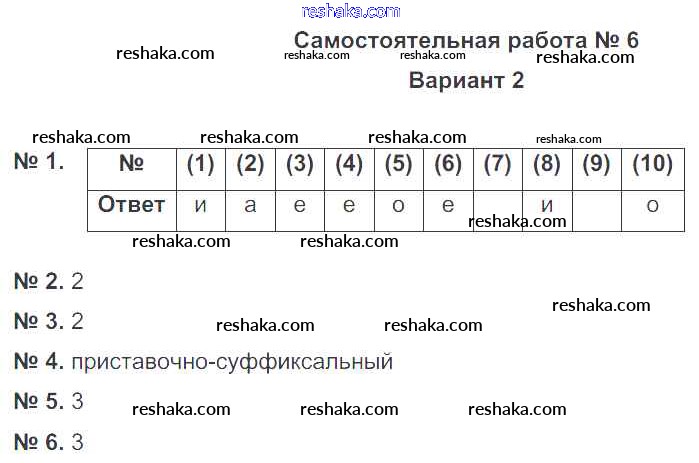 Самостоятельная работа № 6

Вариант 2

№ 1.

| № | (1) | (2) | (3) | (4) | (5) | (6) | (7) | (8) | (9) | (10) |
|---|---|---|---|---|---|---|---|---|---|---|
| Ответ | и | а | е | е | о | е |  | и |  | о |

№ 2. 2

№ 3. 2

№ 4. приставочно-суффиксальный

№ 5. 3

№ 6. 3

reshaka.com